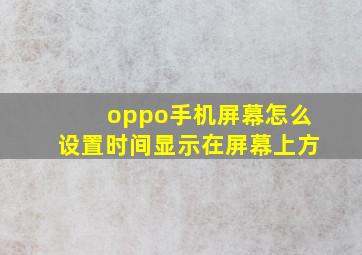 oppo手机屏幕怎么设置时间显示在屏幕上方